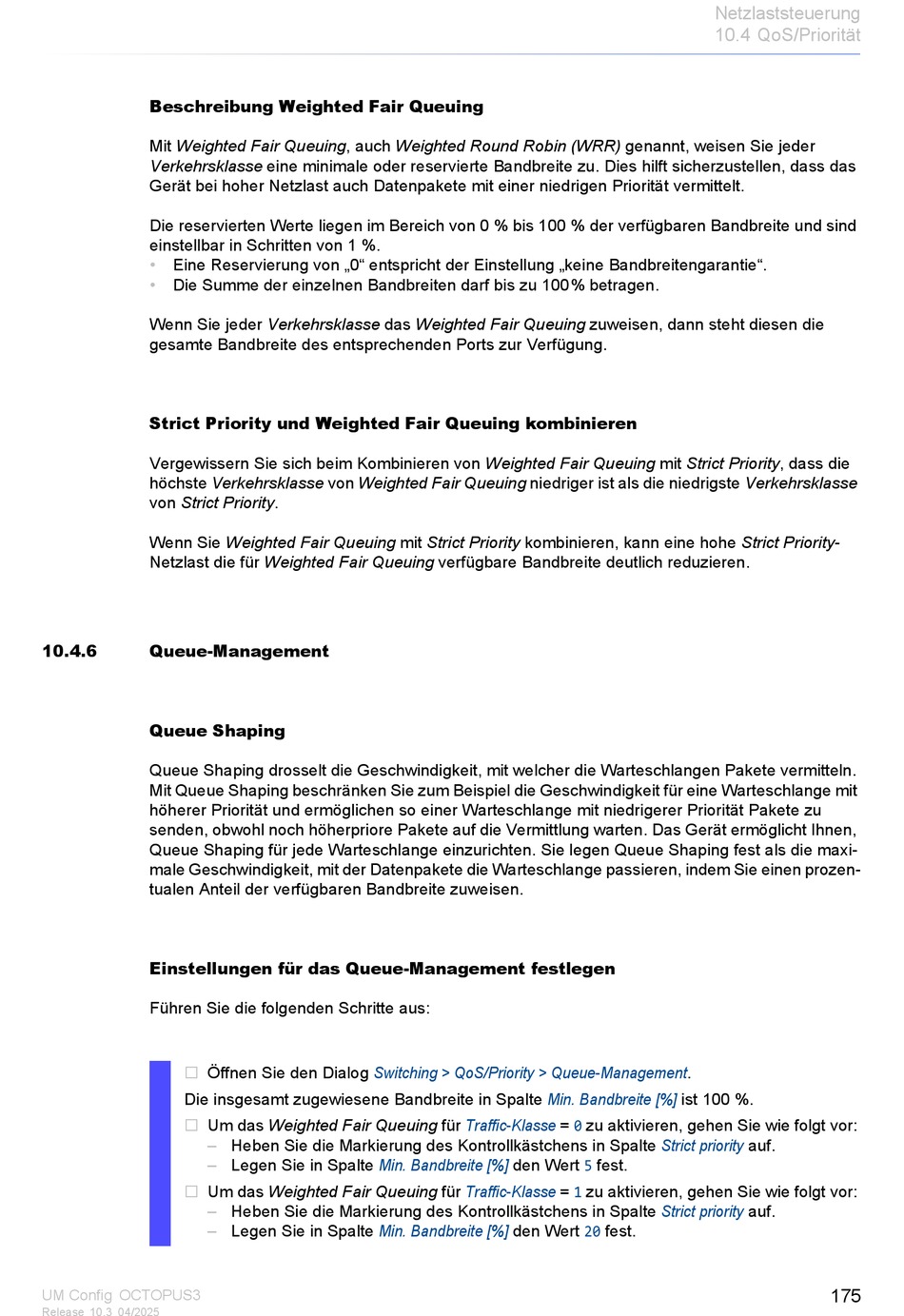 Netzlaststeuerung
10.4 QoS/Priorität

Beschreibung Weighted Fair Queuing

Mit Weighted Fair Queuing, auch Weighted Round Robin (WRR) genannt, weisen Sie jeder Verkehrsklasse eine minimale oder reservierte Bandbreite zu. Dies hilft sicherzustellen, dass das Gerät bei hoher Netzlast auch Datenpakete mit einer niedrigen Priorität vermittelt.

Die reservierten Werte liegen im Bereich von 0 % bis 100 % der verfügbaren Bandbreite und sind einstellbar in Schritten von 1 %.
• Eine Reservierung von „0“ entspricht der Einstellung „keine Bandbreitengarantie“.
• Die Summe der einzelnen Bandbreiten darf bis zu 100% betragen.

Wenn Sie jeder Verkehrsklasse das Weighted Fair Queuing zuweisen, dann steht diesen die gesamte Bandbreite des entsprechenden Ports zur Verfügung.

Strict Priority und Weighted Fair Queuing kombinieren

Vergewissern Sie sich beim Kombinieren von Weighted Fair Queuing mit Strict Priority, dass die höchste Verkehrsklasse von Weighted Fair Queuing niedriger ist als die niedrigste Verkehrsklasse von Strict Priority.

Wenn Sie Weighted Fair Queuing mit Strict Priority kombinieren, kann eine hohe Strict Priority-Netzlast die für Weighted Fair Queuing verfügbare Bandbreite deutlich reduzieren.

10.4.6 Queue-Management

Queue Shaping

Queue Shaping drosselt die Geschwindigkeit, mit welcher die Warteschlangen Pakete vermitteln. Mit Queue Shaping beschränken Sie zum Beispiel die Geschwindigkeit für eine Warteschlange mit höherer Priorität und ermöglichen so einer Warteschlange mit niedrigerer Priorität Pakete zu senden, obwohl noch höherpriore Pakete auf die Vermittlung warten. Das Gerät ermöglicht Ihnen, Queue Shaping für jede Warteschlange einzurichten. Sie legen Queue Shaping fest als die maximale Geschwindigkeit, mit der Datenpakete die Warteschlange passieren, indem Sie einen prozentualen Anteil der verfügbaren Bandbreite zuweisen.

Einstellungen für das Queue-Management festlegen

Führen Sie die folgenden Schritte aus:

☐ Öffnen Sie den Dialog Switching > QoS/Priority > Queue-Management.
Die insgesamt zugewiesene Bandbreite in Spalte Min. Bandbreite [%] ist 100 %.
☐ Um das Weighted Fair Queuing für Traffic-Klasse = 0 zu aktivieren, gehen Sie wie folgt vor:
- Heben Sie die Markierung des Kontrollkästchens in Spalte Strict priority auf.
- Legen Sie in Spalte Min. Bandbreite [%] den Wert 5 fest.
☐ Um das Weighted Fair Queuing für Traffic-Klasse = 1 zu aktivieren, gehen Sie wie folgt vor:
- Heben Sie die Markierung des Kontrollkästchens in Spalte Strict priority auf.
- Legen Sie in Spalte Min. Bandbreite [%] den Wert 20 fest.

UM Config OCTOPUS3
Release 10.3 04/2025

175